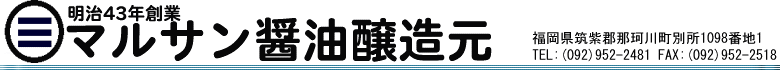 明治43年創業
マルサン醤油醸造元

福岡県筑紫郡那珂川町別所1098番地1
TEL:(092)952-2481 FAX:(092)952-2518